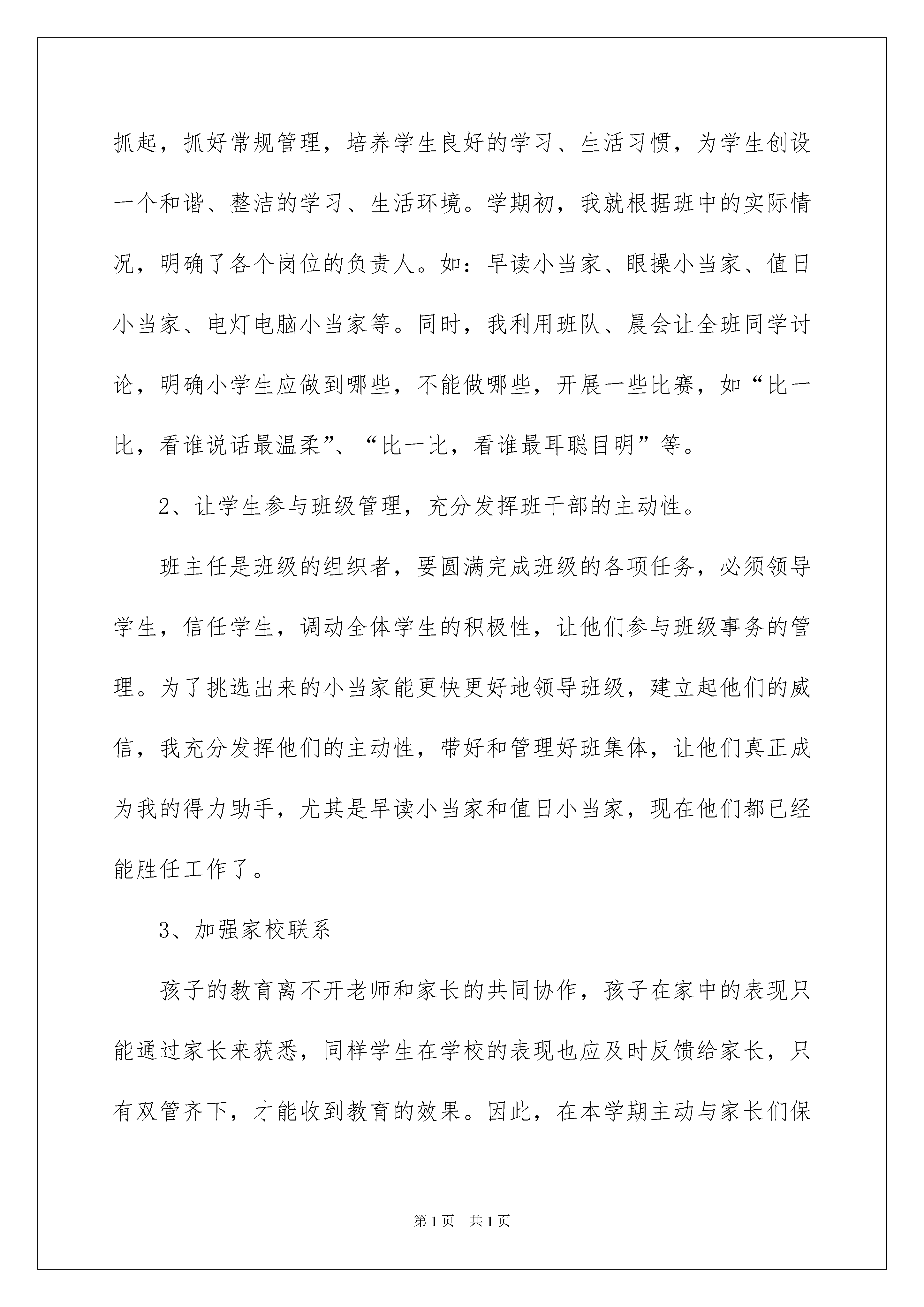 抓起，抓好常规管理，培养学生良好的学习、生活习惯，为学生创设一个和谐、整洁的学习、生活环境。学期初，我就根据班中的实际情况，明确了各个岗位的负责人。如：早读小当家、眼操小当家、值日小当家、电灯电脑小当家等。同时，我利用班队、晨会让全班同学讨论，明确小学生应做到哪些，不能做哪些，开展一些比赛，如“比一比，看谁说话最温柔”、“比一比，看谁最耳聪目明”等。

2、让学生参与班级管理，充分发挥班干部的主动性。

班主任是班级的组织者，要圆满完成班级的各项任务，必须领导学生，信任学生，调动全体学生的积极性，让他们参与班级事务的管理。为了挑选出来的小当家能更快更好地领导班级，建立起他们的威信，我充分发挥他们的主动性，带好和管理好班集体，让他们真正成为我的得力助手，尤其是早读小当家和值日小当家，现在他们都已经能胜任工作了。

3、加强家校联系

孩子的教育离不开老师和家长的共同协作，孩子在家中的表现只能通过家长来获悉，同样学生在学校的表现也应及时反馈给家长，只有双管齐下，才能收到教育的效果。因此，在本学期主动与家长们保

第1页 共1页